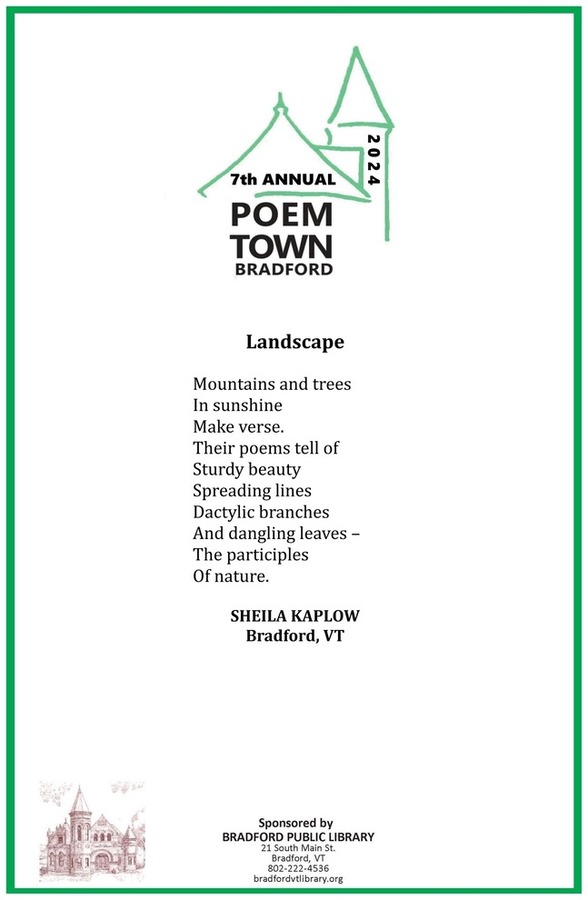 7th ANNUAL
2024
POEM
TOWN
BRADFORD

Landscape

Mountains and trees
In sunshine
Make verse.
Their poems tell of
Sturdy beauty
Spreading lines
Dactylic branches
And dangling leaves –
The participles
Of nature.

SHEILA KAPLOW
Bradford, VT

Sponsored by
BRADFORD PUBLIC LIBRARY
21 South Main St.
Bradford, VT
802-222-4536
bradfordvtlibrary.org